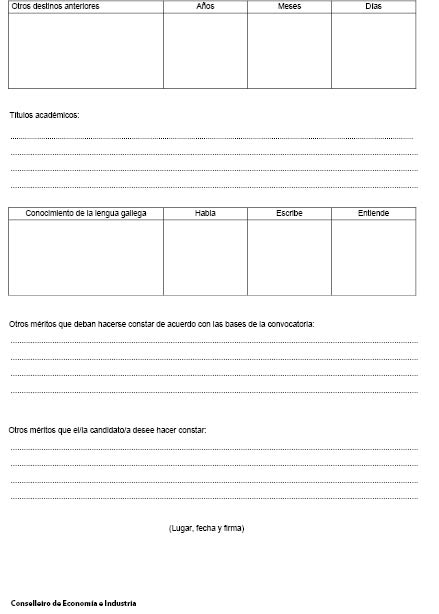 | Otros destinos anteriores | Años | Meses | Días |
|---|---|---|---|
| | | | |

Títulos académicos:

....................................................................................................

....................................................................................................

....................................................................................................

....................................................................................................

| Conocimiento de la lengua gallega | Habla | Escribe | Entiende |
|---|---|---|---|
| | | | |

Otros méritos que deban hacerse constar de acuerdo con las bases de la convocatoria:

....................................................................................................

....................................................................................................

....................................................................................................

....................................................................................................

Otros méritos que el/la candidato/a desee hacer constar:

....................................................................................................

....................................................................................................

....................................................................................................

....................................................................................................

(Lugar, fecha y firma)

Conselleiro de Economía e Industria